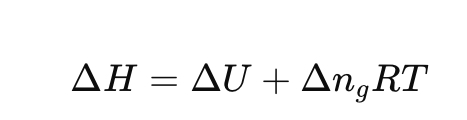 $\Delta H = \Delta U + \Delta n_g RT$